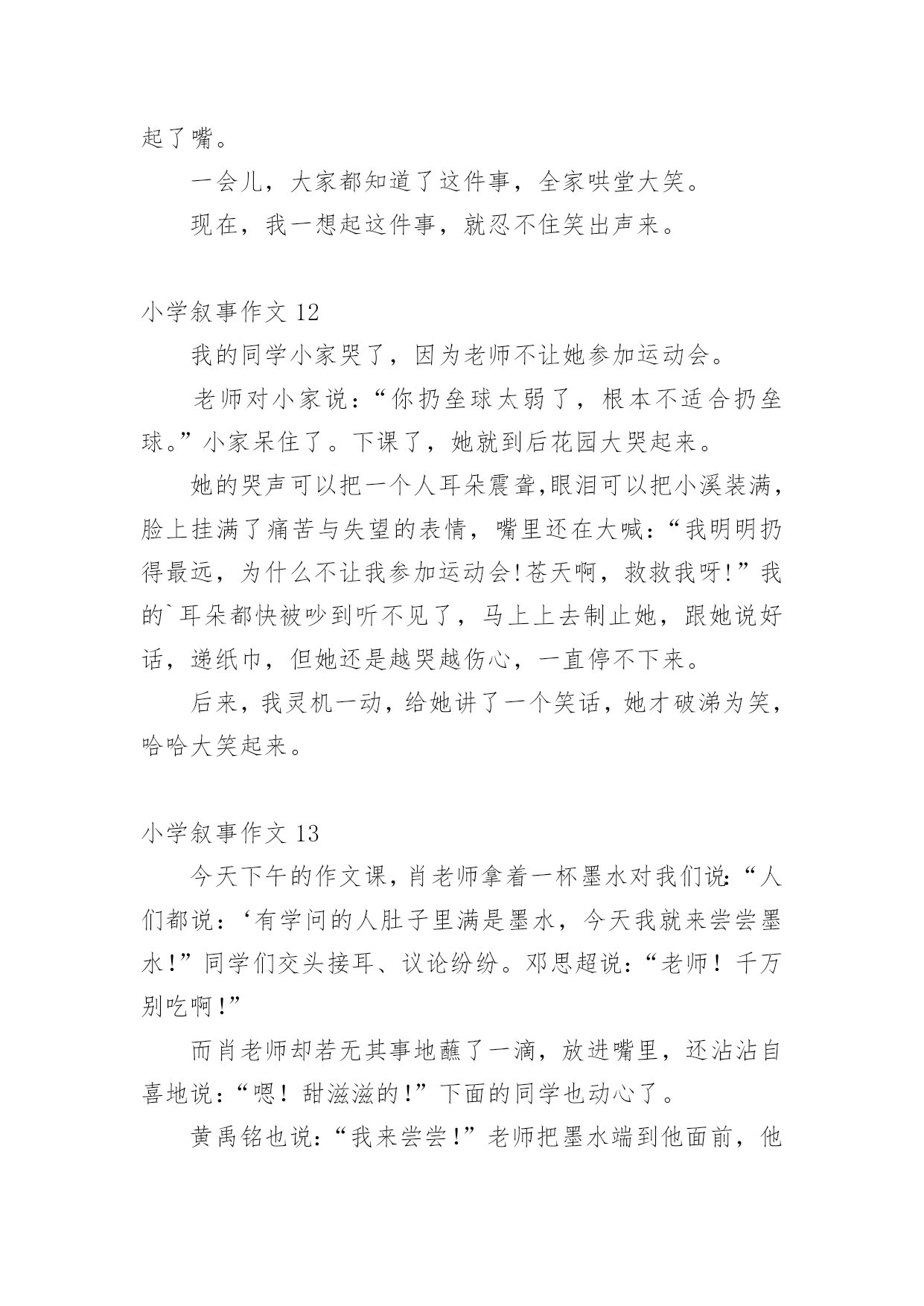 起了嘴。

一会儿，大家都知道了这件事，全家哄堂大笑。

现在，我一想起这件事，就忍不住笑出声来。

小学叙事作文 12

我的同学小家哭了，因为老师不让她参加运动会。

老师对小家说：“你扔垒球太弱了，根本不适合扔垒球。”小家呆住了。下课了，她就到后花园大哭起来。

她的哭声可以把一个人耳朵震聋,眼泪可以把小溪装满，脸上挂满了痛苦与失望的表情，嘴里还在大喊：“我明明扔得最远，为什么不让我参加运动会!苍天啊，救救我呀!”我的`耳朵都快被吵到听不见了，马上上去制止她，跟她说好话，递纸巾，但她还是越哭越伤心，一直停不下来。

后来，我灵机一动，给她讲了一个笑话，她才破涕为笑，哈哈大笑起来。

小学叙事作文 13

今天下午的作文课，肖老师拿着一杯墨水对我们说：“人们都说：‘有学问的人肚子里满是墨水，今天我就来尝尝墨水!”同学们交头接耳、议论纷纷。邓思超说：“老师！千万别吃啊!”

而肖老师却若无其事地蘸了一滴，放进嘴里，还沾沾自喜地说：“嗯！甜滋滋的!”下面的同学也动心了。

黄禹铭也说：“我来尝尝!”老师把墨水端到他面前，他